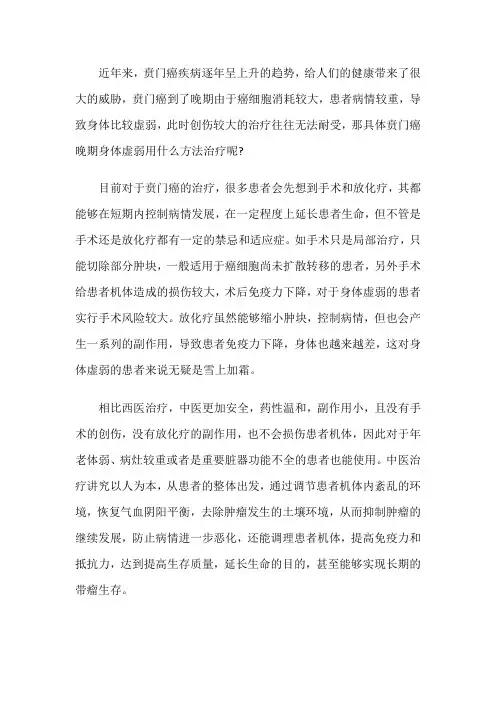 近年来，贲门癌疾病逐年呈上升的趋势，给人们的健康带来了很大的威胁，贲门癌到了晚期由于癌细胞消耗较大，患者病情较重，导致身体比较虚弱，此时创伤较大的治疗往往无法耐受，那具体贲门癌晚期身体虚弱用什么方法治疗呢?

目前对于贲门癌的治疗，很多患者会先想到手术和放化疗，其都能够在短期内控制病情发展，在一定程度上延长患者生命，但不管是手术还是放化疗都有一定的禁忌和适应症。如手术只是局部治疗，只能切除部分肿块，一般适用于癌细胞尚未扩散转移的患者，另外手术给患者机体造成的损伤较大，术后免疫力下降，对于身体虚弱的患者实行手术风险较大。放化疗虽然能够缩小肿块，控制病情，但也会产生一系列的副作用，导致患者免疫力下降，身体也越来越差，这对身体虚弱的患者来说无疑是雪上加霜。

相比西医治疗，中医更加安全，药性温和，副作用小，且没有手术的创伤，没有放化疗的副作用，也不会损伤患者机体，因此对于年老体弱、病灶较重或者是重要脏器功能不全的患者也能使用。中医治疗讲究以人为本，从患者的整体出发，通过调节患者机体内紊乱的环境，恢复气血阴阳平衡，去除肿瘤发生的土壤环境，从而抑制肿瘤的继续发展，防止病情进一步恶化，还能调理患者机体，提高免疫力和抵抗力，达到提高生存质量，延长生命的目的，甚至能够实现长期的带瘤生存。